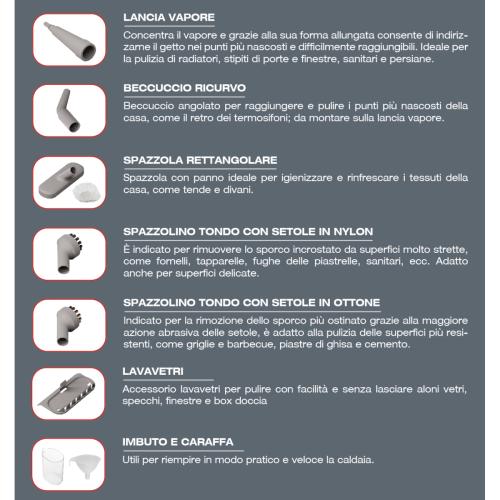 LANCIA VAPORE

Concentra il vapore e grazie alla sua forma allungata consente di indirizzarne il getto nei punti più nascosti e difficilmente raggiungibili. Ideale per la pulizia di radiatori, stipiti di porte e finestre, sanitari e persiane.

BECCUCCIO RICURVO

Beccuccio angolato per raggiungere e pulire i punti più nascosti della casa, come il retro dei termosifoni; da montare sulla lancia vapore.

SPAZZOLA RETTANGOLARE

Spazzola con panno ideale per igienizzare e rinfrescare i tessuti della casa, come tende e divani.

SPAZZOLINO TONDO CON SETOLE IN NYLON

È indicato per rimuovere lo sporco incrostato da superfici molto strette, come fornelli, tapparelle, fughe delle piastrelle, sanitari, ecc. Adatto anche per superfici delicate.

SPAZZOLINO TONDO CON SETOLE IN OTTONE

Indicato per la rimozione dello sporco più ostinato grazie alla maggiore azione abrasiva delle setole, è adatto alla pulizia delle superfici più resistenti, come griglie e barbecue, piastre di ghisa e cemento.

LAVAVETRI

Accessorio lavavetri per pulire con facilità e senza lasciare aloni vetri, specchi, finestre e box doccia

IMBUTO E CARAFFA

Utili per riempire in modo pratico e veloce la caldaia.